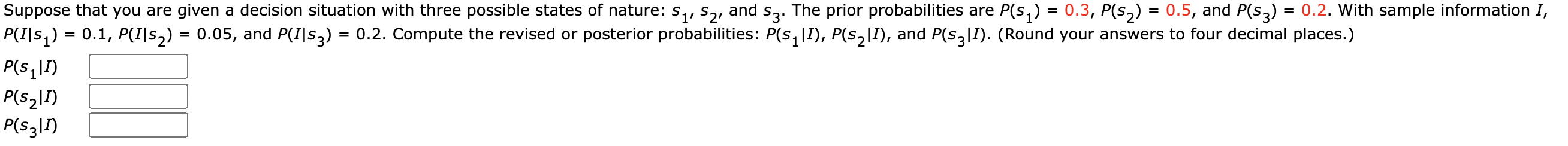 Suppose that you are given a decision situation with three possible states of nature: $s_1$, $s_2$, and $s_3$. The prior probabilities are $P(s_1) = 0.3$, $P(s_2) = 0.5$, and $P(s_3) = 0.2$. With sample information $I$, $P(I|s_1) = 0.1$, $P(I|s_2) = 0.05$, and $P(I|s_3) = 0.2$. Compute the revised or posterior probabilities: $P(s_1|I)$, $P(s_2|I)$, and $P(s_3|I)$. (Round your answers to four decimal places.)

$P(s_1|I)$

$P(s_2|I)$

$P(s_3|I)$